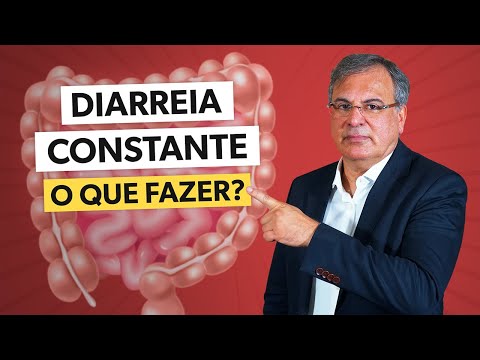 DIARREIA
CONSTANTE
O QUE FAZER?